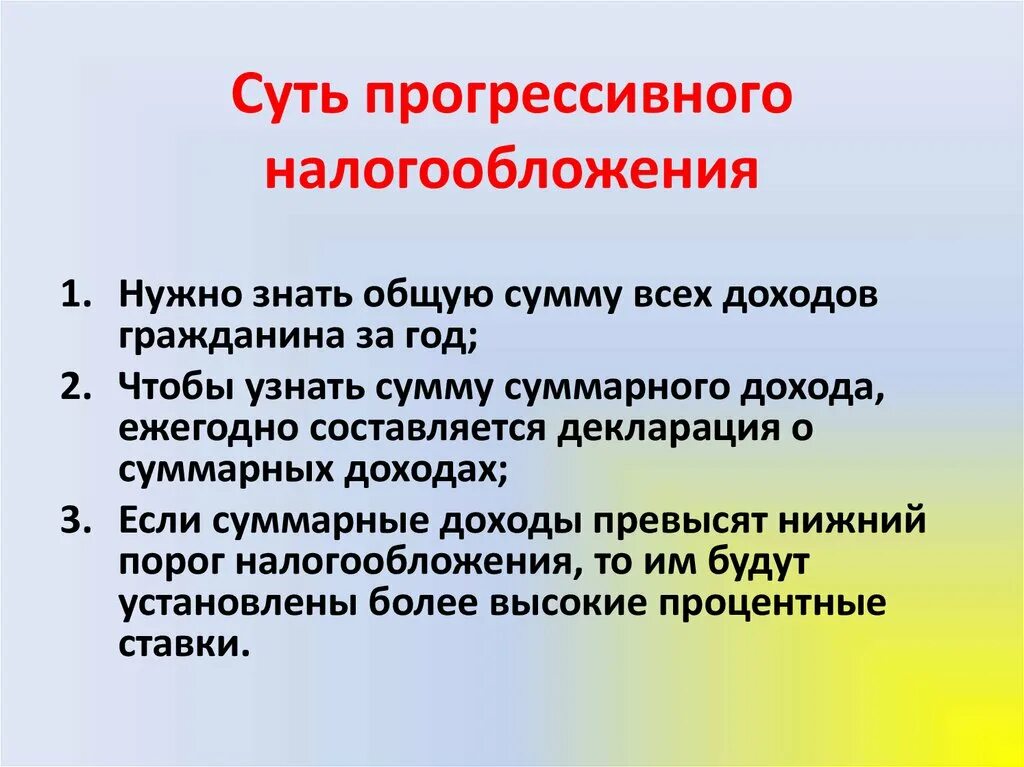 Суть прогрессивного налогообложения

1. Нужно знать общую сумму всех доходов гражданина за год;
2. Чтобы узнать сумму суммарного дохода, ежегодно составляется декларация о суммарных доходах;
3. Если суммарные доходы превысят нижний порог налогообложения, то им будут установлены более высокие процентные ставки.